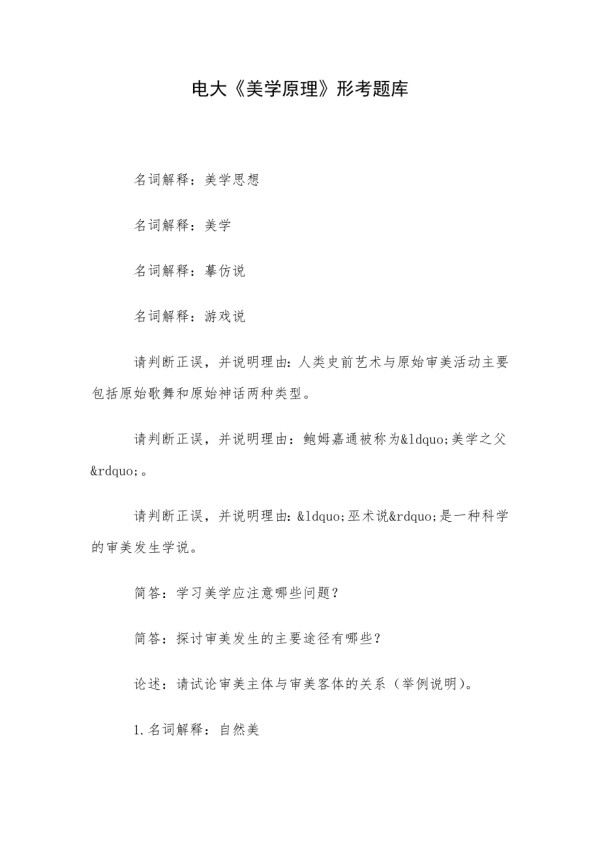 电大《美学原理》形考题库

名词解释：美学思想

名词解释：美学

名词解释：摹仿说

名词解释：游戏说

请判断正误，并说明理由：人类史前艺术与原始审美活动主要包括原始歌舞和原始神话两种类型。

请判断正误，并说明理由：鲍姆嘉通被称为&ldquo;美学之父&rdquo;。

请判断正误，并说明理由：&ldquo;巫术说&rdquo;是一种科学的审美发生学说。

简答：学习美学应注意哪些问题？

简答：探讨审美发生的主要途径有哪些？

论述：请试论审美主体与审美客体的关系（举例说明）。

1.名词解释：自然美